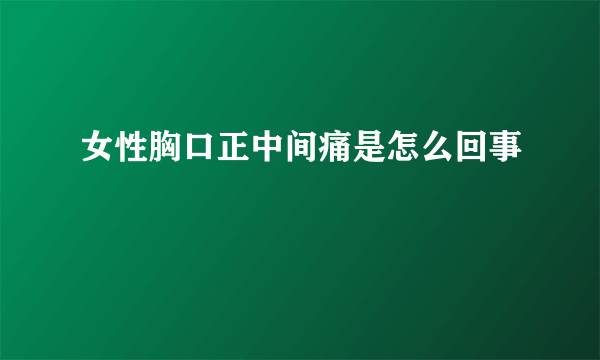 女性胸口正中间痛是怎么回事